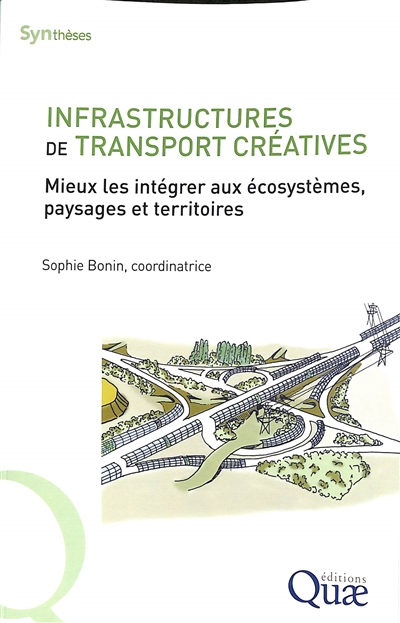 Synthèses

INFRASTRUCTURES DE TRANSPORT CRÉATIVES

Mieux les intégrer aux écosystèmes, paysages et territoires

Sophie Bonin, coordinatrice

éditions
Quæ